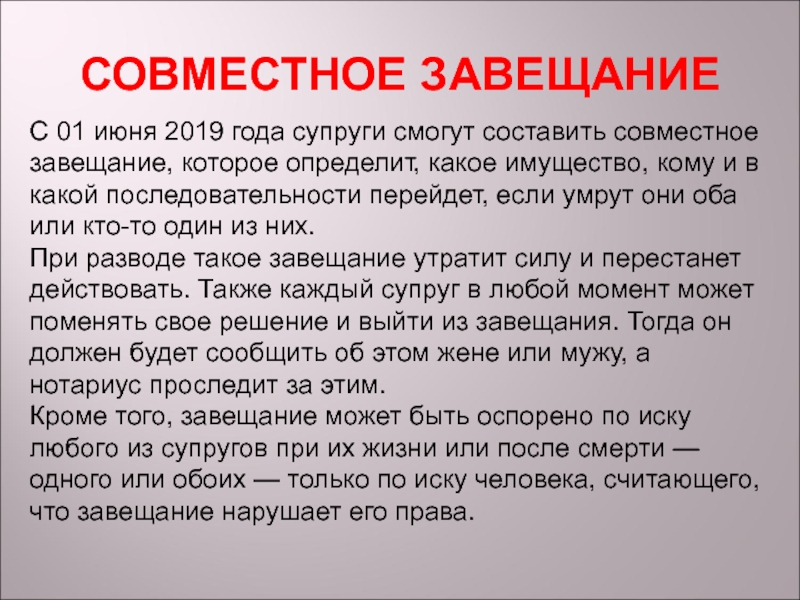 СОВМЕСТНОЕ ЗАВЕЩАНИЕ

С 01 июня 2019 года супруги смогут составить совместное завещание, которое определит, какое имущество, кому и в какой последовательности перейдет, если умрут они оба или кто-то один из них.
При разводе такое завещание утратит силу и перестанет действовать. Также каждый супруг в любой момент может поменять свое решение и выйти из завещания. Тогда он должен будет сообщить об этом жене или мужу, а нотариус проследит за этим.
Кроме того, завещание может быть оспорено по иску любого из супругов при их жизни или после смерти — одного или обоих — только по иску человека, считающего, что завещание нарушает его права.